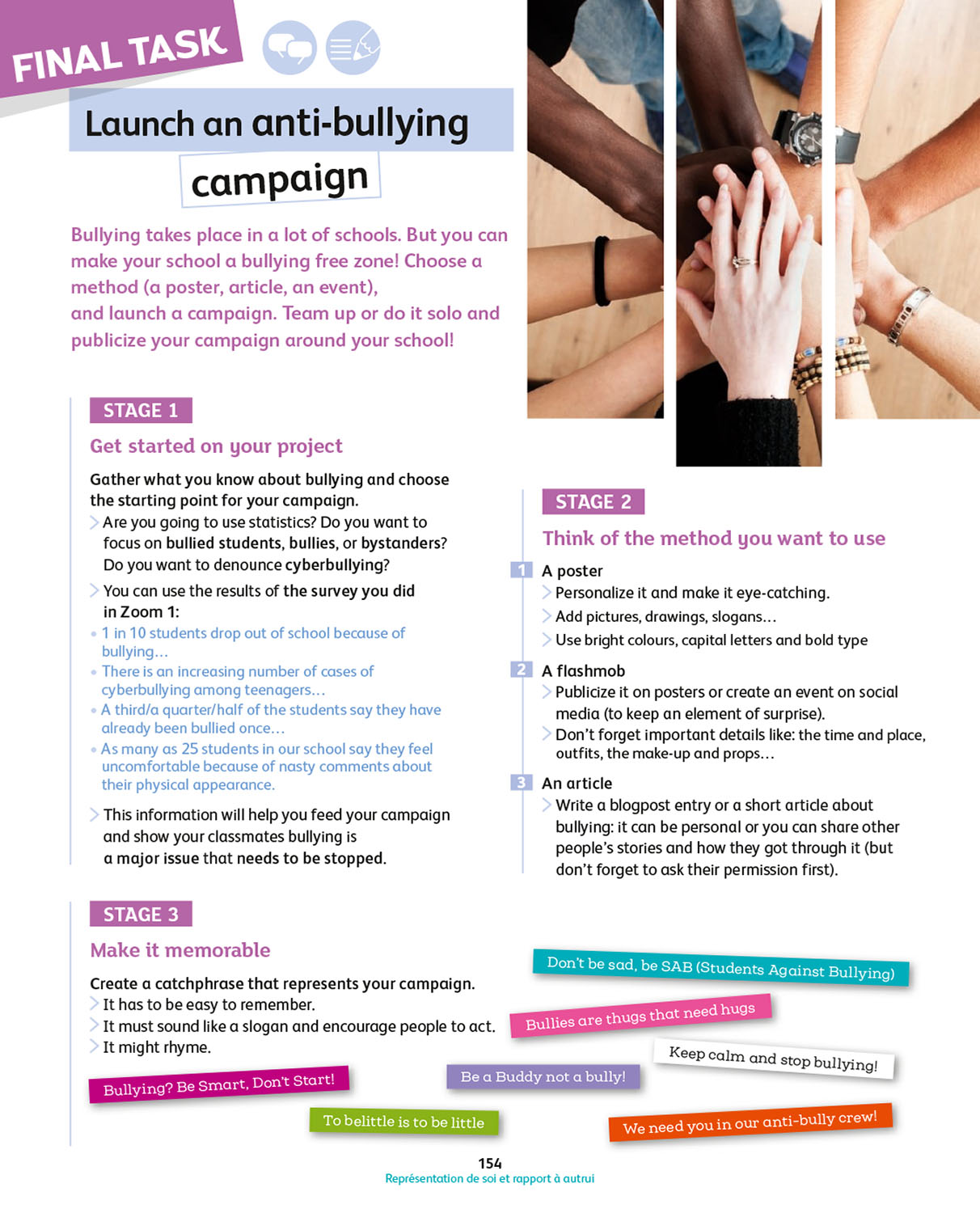 FINAL TASK

Launch an anti-bullying campaign

Bullying takes place in a lot of schools. But you can make your school a bullying free zone! Choose a method (a poster, article, an event),
and launch a campaign. Team up or do it solo and publicize your campaign around your school!

STAGE 1
Get started on your project

Gather what you know about bullying and choose the starting point for your campaign.
> Are you going to use statistics? Do you want to focus on bullied students, bullies, or bystanders? Do you want to denounce cyberbullying?
> You can use the results of the survey you did in Zoom 1:
• 1 in 10 students drop out of school because of bullying…
• There is an increasing number of cases of cyberbullying among teenagers…
• A third/a quarter/half of the students say they have already been bullied once…
• As many as 25 students in our school say they feel uncomfortable because of nasty comments about their physical appearance.
> This information will help you feed your campaign and show your classmates bullying is a major issue that needs to be stopped.

STAGE 2
Think of the method you want to use

1 A poster
> Personalize it and make it eye-catching.
> Add pictures, drawings, slogans…
> Use bright colours, capital letters and bold type

2 A flashmob
> Publicize it on posters or create an event on social media (to keep an element of surprise).
> Don't forget important details like: the time and place, outfits, the make-up and props…

3 An article
> Write a blogpost entry or a short article about bullying: it can be personal or you can share other people's stories and how they got through it (but don't forget to ask their permission first).

STAGE 3
Make it memorable

Create a catchphrase that represents your campaign.
> It has to be easy to remember.
> It must sound like a slogan and encourage people to act.
> It might rhyme.

Don't be sad, be SAB (Students Against Bullying)
Bullies are thugs that need hugs
Keep calm and stop bullying!
Bullying? Be Smart, Don't Start!
Be a Buddy not a bully!
To belittle is to be little
We need you in our anti-bully crew!

154
Représentation de soi et rapport à autrui